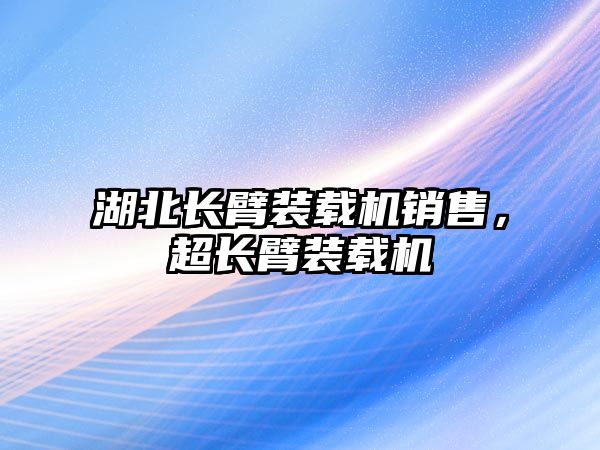 湖北长臂装载机销售，超长臂装载机